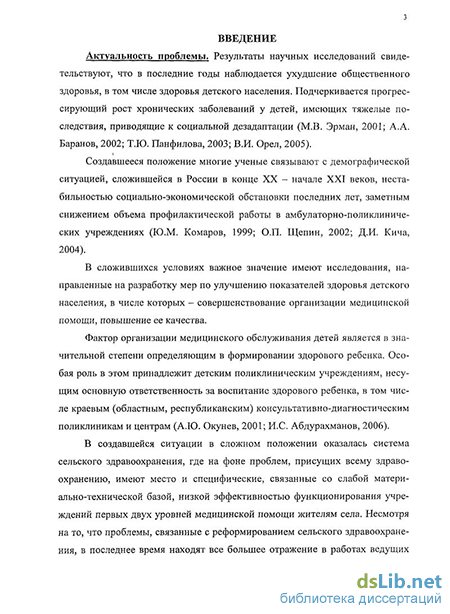 3

ВВЕДЕНИЕ

Актуальность проблемы. Результаты научных исследований свидетельствуют, что в последние годы наблюдается ухудшение общественного здоровья, в том числе здоровья детского населения. Подчеркивается прогрессирующий рост хронических заболеваний у детей, имеющих тяжелые последствия, приводящие к социальной дезадаптации (М.В. Эрман, 2001; А.А. Баранов, 2002; Т.Ю. Панфилова, 2003; В.И. Орел, 2005).

Создавшееся положение многие ученые связывают с демографической ситуацией, сложившейся в России в конце XX – начале XXI веков, нестабильностью социально-экономической обстановки последних лет, заметным снижением объема профилактической работы в амбулаторно-поликлинических учреждениях (Ю.М. Комаров, 1999; О.П. Щепин, 2002; Д.И. Кича, 2004).

В сложившихся условиях важное значение имеют исследования, направленные на разработку мер по улучшению показателей здоровья детского населения, в числе которых – совершенствование организации медицинской помощи, повышение ее качества.

Фактор организации медицинского обслуживания детей является в значительной степени определяющим в формировании здорового ребенка. Особая роль в этом принадлежит детским поликлиническим учреждениям, несущим основную ответственность за воспитание здорового ребенка, в том числе краевым (областным, республиканским) консультативно-диагностическим поликлиникам и центрам (А.Ю. Окунев, 2001; И.С. Абдурахманов, 2006).

В создавшейся ситуации в сложном положении оказалась система сельского здравоохранения, где на фоне проблем, присущих всему здравоохранению, имеют место и специфические, связанные со слабой материально-технической базой, низкой эффективностью функционирования учреждений первых двух уровней медицинской помощи жителям села. Несмотря на то, что проблемы, связанные с реформированием сельского здравоохранения, в последнее время находят все большее отражение в работах ведущих

dsLib.net
библиотека диссертаций